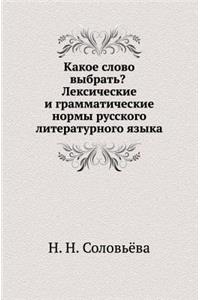 Какое слово выбрать? Лексические и грамматические нормы русского литературного языка

Н. Н. Соловьёва